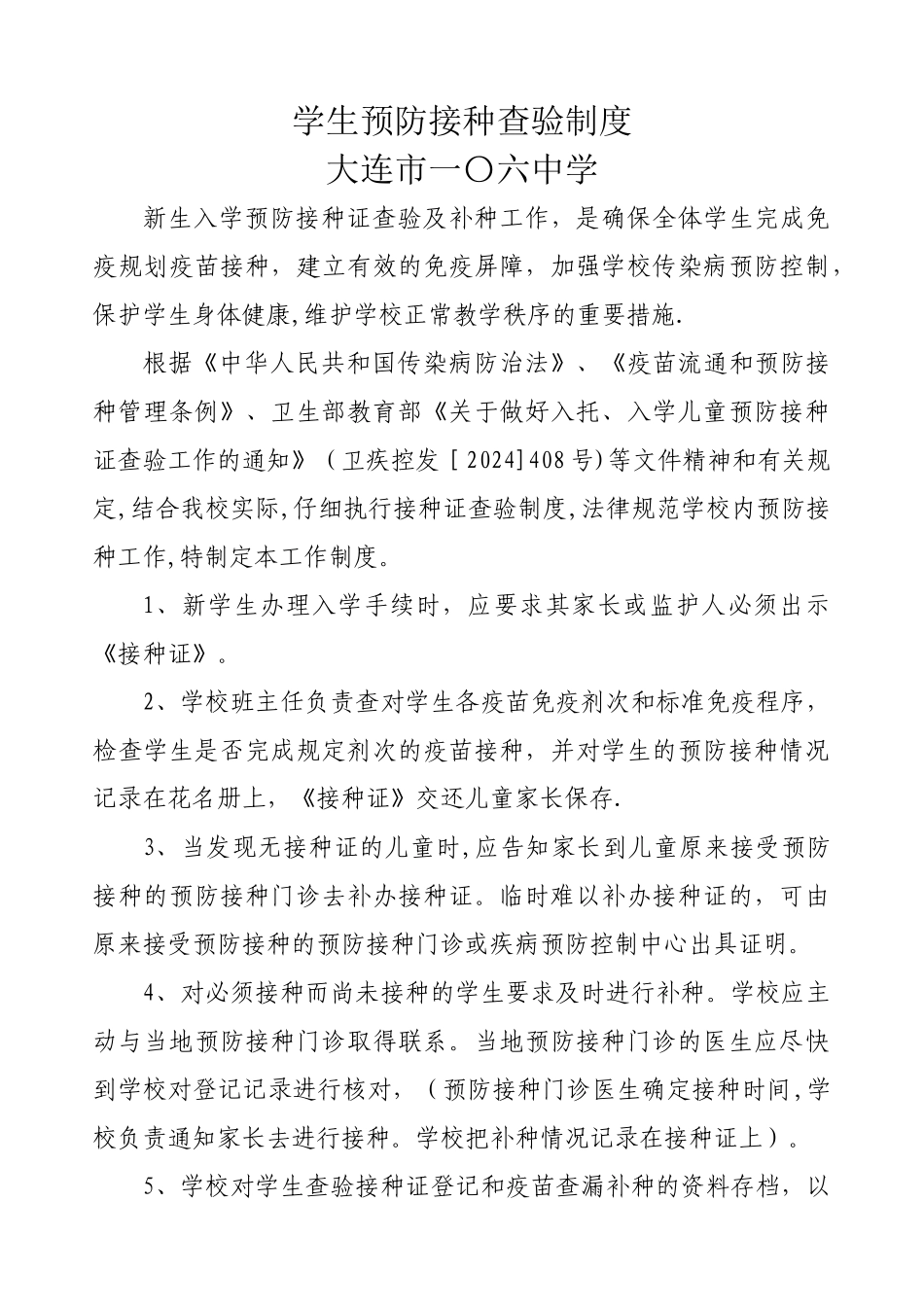 学生预防接种查验制度
大连市一〇六中学

新生入学预防接种证查验及补种工作，是确保全体学生完成免疫规划疫苗接种，建立有效的免疫屏障，加强学校传染病预防控制，保护学生身体健康,维护学校正常教学秩序的重要措施.

根据《中华人民共和国传染病防治法》、《疫苗流通和预防接种管理条例》、卫生部教育部《关于做好入托、入学儿童预防接种证查验工作的通知》（卫疾控发［2024]408号)等文件精神和有关规定,结合我校实际,仔细执行接种证查验制度,法律规范学校内预防接种工作,特制定本工作制度。

1、新学生办理入学手续时，应要求其家长或监护人必须出示《接种证》。

2、学校班主任负责查对学生各疫苗免疫剂次和标准免疫程序，检查学生是否完成规定剂次的疫苗接种，并对学生的预防接种情况记录在花名册上，《接种证》交还儿童家长保存.

3、当发现无接种证的儿童时,应告知家长到儿童原来接受预防接种的预防接种门诊去补办接种证。临时难以补办接种证的，可由原来接受预防接种的预防接种门诊或疾病预防控制中心出具证明。

4、对必须接种而尚未接种的学生要求及时进行补种。学校应主动与当地预防接种门诊取得联系。当地预防接种门诊的医生应尽快到学校对登记记录进行核对，（预防接种门诊医生确定接种时间,学校负责通知家长去进行接种。学校把补种情况记录在接种证上）。

5、学校对学生查验接种证登记和疫苗查漏补种的资料存档，以